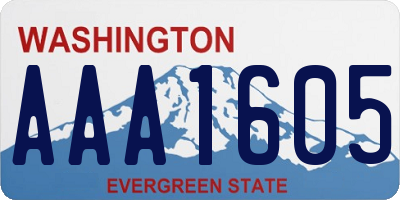 WASHINGTON
AAA1605
EVERGREEN STATE